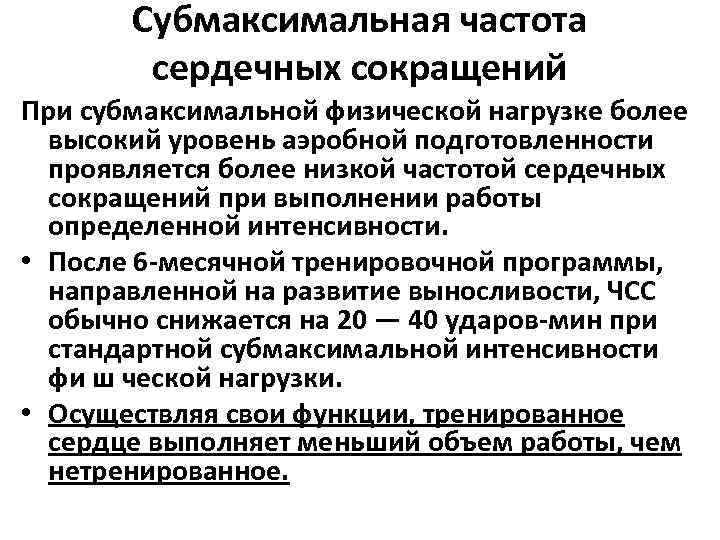 Субмаксимальная частота сердечных сокращений

При субмаксимальной физической нагрузке более высокий уровень аэробной подготовленности проявляется более низкой частотой сердечных сокращений при выполнении работы определенной интенсивности.

• После 6-месячной тренировочной программы, направленной на развитие выносливости, ЧСС обычно снижается на 20 — 40 ударов-мин при стандартной субмаксимальной интенсивности фи ш ческой нагрузки.

• Осуществляя свои функции, тренированное сердце выполняет меньший объем работы, чем нетренированное.